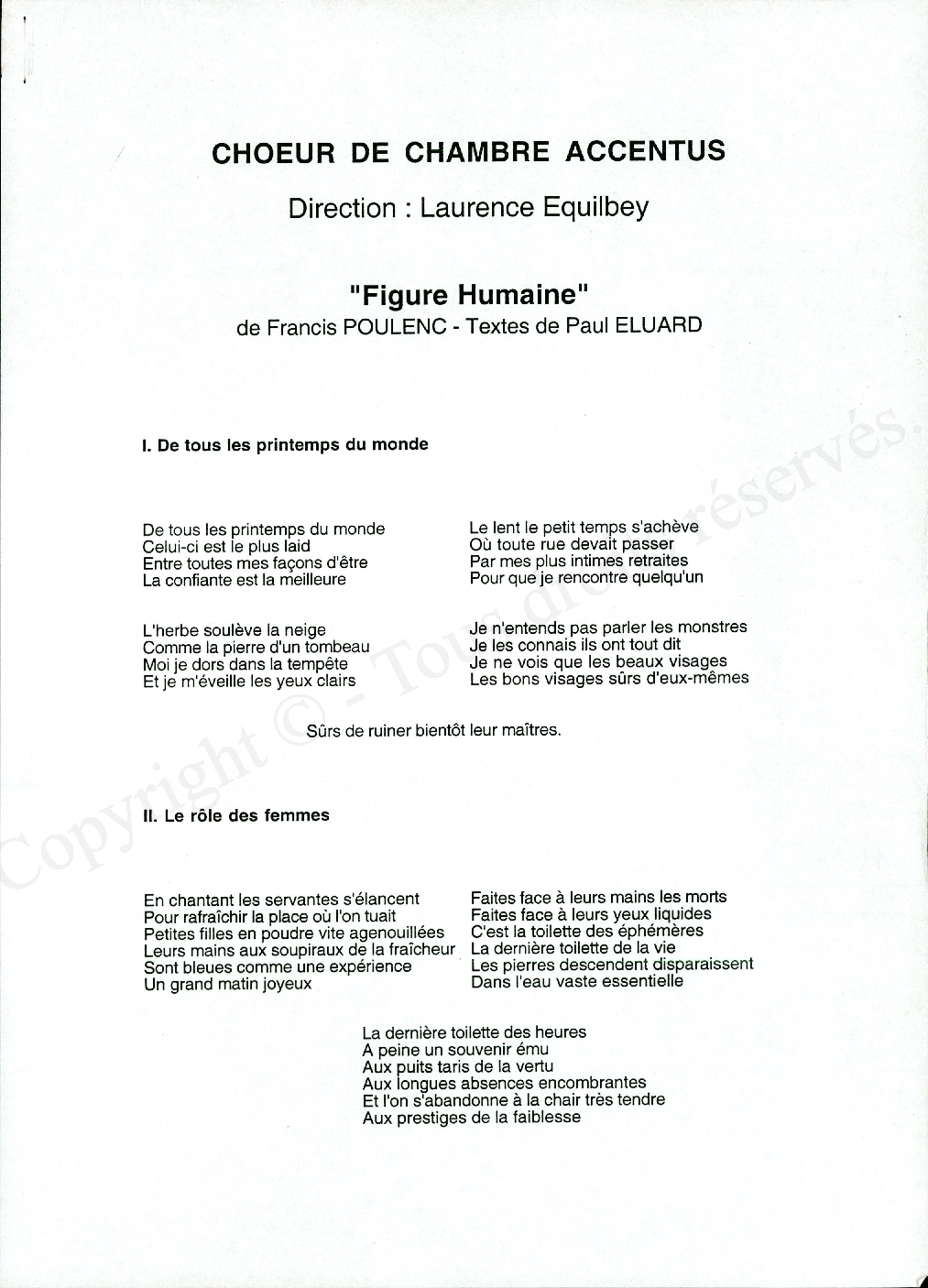 CHOEUR DE CHAMBRE ACCENTUS

Direction : Laurence Equilbey

"Figure Humaine"
de Francis POULENC - Textes de Paul ELUARD

I. De tous les printemps du monde

De tous les printemps du monde
Celui-ci est le plus laid
Entre toutes mes façons d'être
La confiante est la meilleure

L'herbe soulève la neige
Comme la pierre d'un tombeau
Moi je dors dans la tempête
Et je m'éveille les yeux clairs

Le lent le petit temps s'achève
Où toute rue devait passer
Par mes plus intimes retraites
Pour que je rencontre quelqu'un

Je n'entends pas parler les monstres
Je les connais ils ont tout dit
Je ne vois que les beaux visages
Les bons visages sûrs d'eux-mêmes

Sûrs de ruiner bientôt leur maîtres.

II. Le rôle des femmes

En chantant les servantes s'élancent
Pour rafraîchir la place où l'on tuait
Petites filles en poudre vite agenouillées
Leurs mains aux soupiraux de la fraîcheur
Sont bleues comme une expérience
Un grand matin joyeux

Faites face à leurs mains les morts
Faites face à leurs yeux liquides
C'est la toilette des éphémères
La dernière toilette de la vie
Les pierres descendent disparaissent
Dans l'eau vaste essentielle

La dernière toilette des heures
A peine un souvenir ému
Aux puits taris de la vertu
Aux longues absences encombrantes
Et l'on s'abandonne à la chair très tendre
Aux prestiges de la faiblesse

Copyright © - Tous droits réservés.